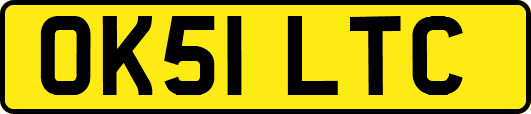 OK51 LTC